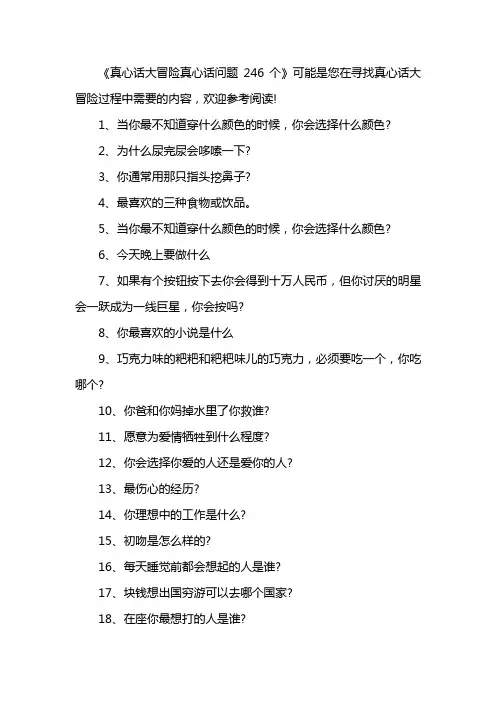 《真心话大冒险真心话问题 246 个》可能是您在寻找真心话大冒险过程中需要的内容，欢迎参考阅读!

1、当你最不知道穿什么颜色的时候，你会选择什么颜色?

2、为什么尿完尿会哆嗦一下?

3、你通常用那只指头挖鼻子?

4、最喜欢的三种食物或饮品。

5、当你最不知道穿什么颜色的时候，你会选择什么颜色?

6、今天晚上要做什么

7、如果有个按钮按下去你会得到十万人民币，但你讨厌的明星会一跃成为一线巨星，你会按吗?

8、你最喜欢的小说是什么

9、巧克力味的粑粑和粑粑味儿的巧克力，必须要吃一个，你吃哪个?

10、你爸和你妈掉水里了你救谁?

11、愿意为爱情牺牲到什么程度?

12、你会选择你爱的人还是爱你的人?

13、最伤心的经历?

14、你理想中的工作是什么?

15、初吻是怎么样的?

16、每天睡觉前都会想起的人是谁?

17、块钱想出国穷游可以去哪个国家?

18、在座你最想打的人是谁?